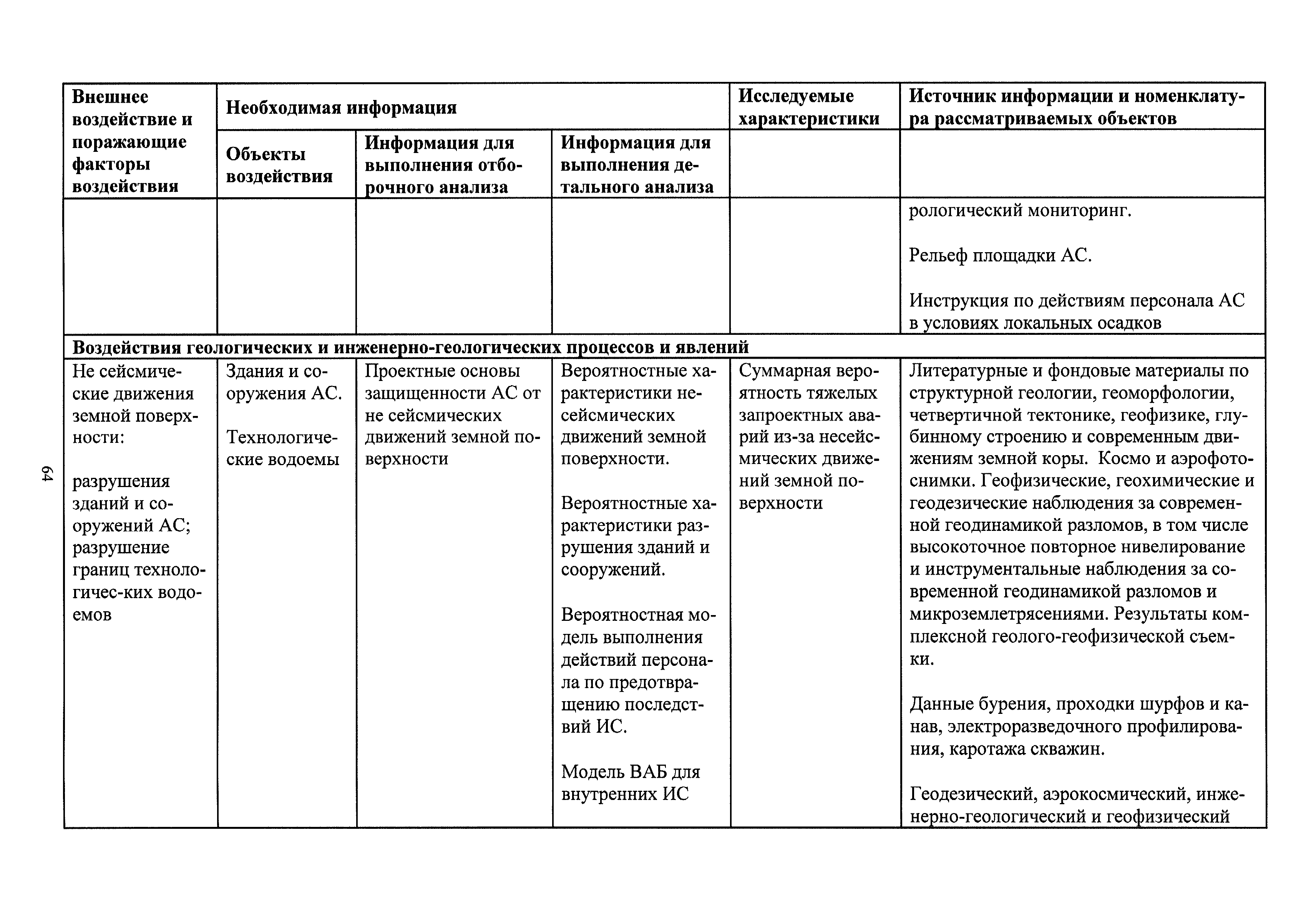 64

| Внешнее воздействие и поражающие факторы воздействия | Необходимая информация | | | Исследуемые характеристики | Источник информации и номенклатура рассматриваемых объектов |
|---|---|---|---|---|---|
| | Объекты воздействия | Информация для выполнения отборочного анализа | Информация для выполнения детального анализа | | |
| | | | | | рологический мониторинг.<br><br>Рельеф площадки АС.<br><br>Инструкция по действиям персонала АС в условиях локальных осадков |
| Воздействия геологических и инженерно-геологических процессов и явлений | | | | | |
| Не сейсмические движения земной поверхности:<br><br>разрушения зданий и сооружений АС; разрушение границ технологичес-ких водоемов | Здания и сооружения АС.<br><br>Технологические водоемы | Проектные основы защищенности АС от не сейсмических движений земной поверхности | Вероятностные характеристики несейсмических движений земной поверхности.<br><br>Вероятностные характеристики разрушения зданий и сооружений.<br><br>Вероятностная модель выполнения действий персонала по предотвращению последствий ИС.<br><br>Модель ВАБ для внутренних ИС | Суммарная вероятность тяжелых запроектных аварий из-за несейсмических движений земной поверхности | Литературные и фондовые материалы по структурной геологии, геоморфологии, четвертичной тектонике, геофизике, глубинному строению и современным движениям земной коры. Космо и аэрофотоснимки. Геофизические, геохимические и геодезические наблюдения за современной геодинамикой разломов, в том числе высокоточное повторное нивелирование и инструментальные наблюдения за современной геодинамикой разломов и микроземлетрясениями. Результаты комплексной геолого-геофизической съемки.<br><br>Данные бурения, проходки шурфов и канав, электроразведочного профилирования, каротажа скважин.<br><br>Геодезический, аэрокосмический, инженерно-геологический и геофизический |